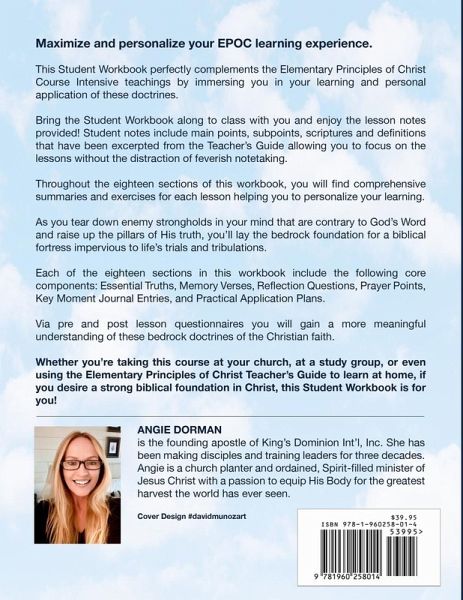 Maximize and personalize your EPOC learning experience.

This Student Workbook perfectly complements the Elementary Principles of Christ Course Intensive teachings by immersing you in your learning and personal application of these doctrines.

Bring the Student Workbook along to class with you and enjoy the lesson notes provided! Student notes include main points, subpoints, scriptures and definitions that have been excerpted from the Teacher's Guide allowing you to focus on the lessons without the distraction of feverish notetaking.

Throughout the eighteen sections of this workbook, you will find comprehensive summaries and exercises for each lesson helping you to personalize your learning.

As you tear down enemy strongholds in your mind that are contrary to God's Word and raise up the pillars of His truth, you'll lay the bedrock foundation for a biblical fortress impervious to life's trials and tribulations.

Each of the eighteen sections in this workbook include the following core components: Essential Truths, Memory Verses, Reflection Questions, Prayer Points, Key Moment Journal Entries, and Practical Application Plans.

Via pre and post lesson questionnaires you will gain a more meaningful understanding of these bedrock doctrines of the Christian faith.

Whether you're taking this course at your church, at a study group, or even using the Elementary Principles of Christ Teacher's Guide to learn at home, if you desire a strong biblical foundation in Christ, this Student Workbook is for you!

ANGIE DORMAN
is the founding apostle of King's Dominion Int'l, Inc. She has been making disciples and training leaders for three decades. Angie is a church planter and ordained, Spirit-filled minister of Jesus Christ with a passion to equip His Body for the greatest harvest the world has ever seen.

Cover Design #davidmunozart

$39.95
ISBN 978-1-960258-01-4
53995>
9 781960 258014